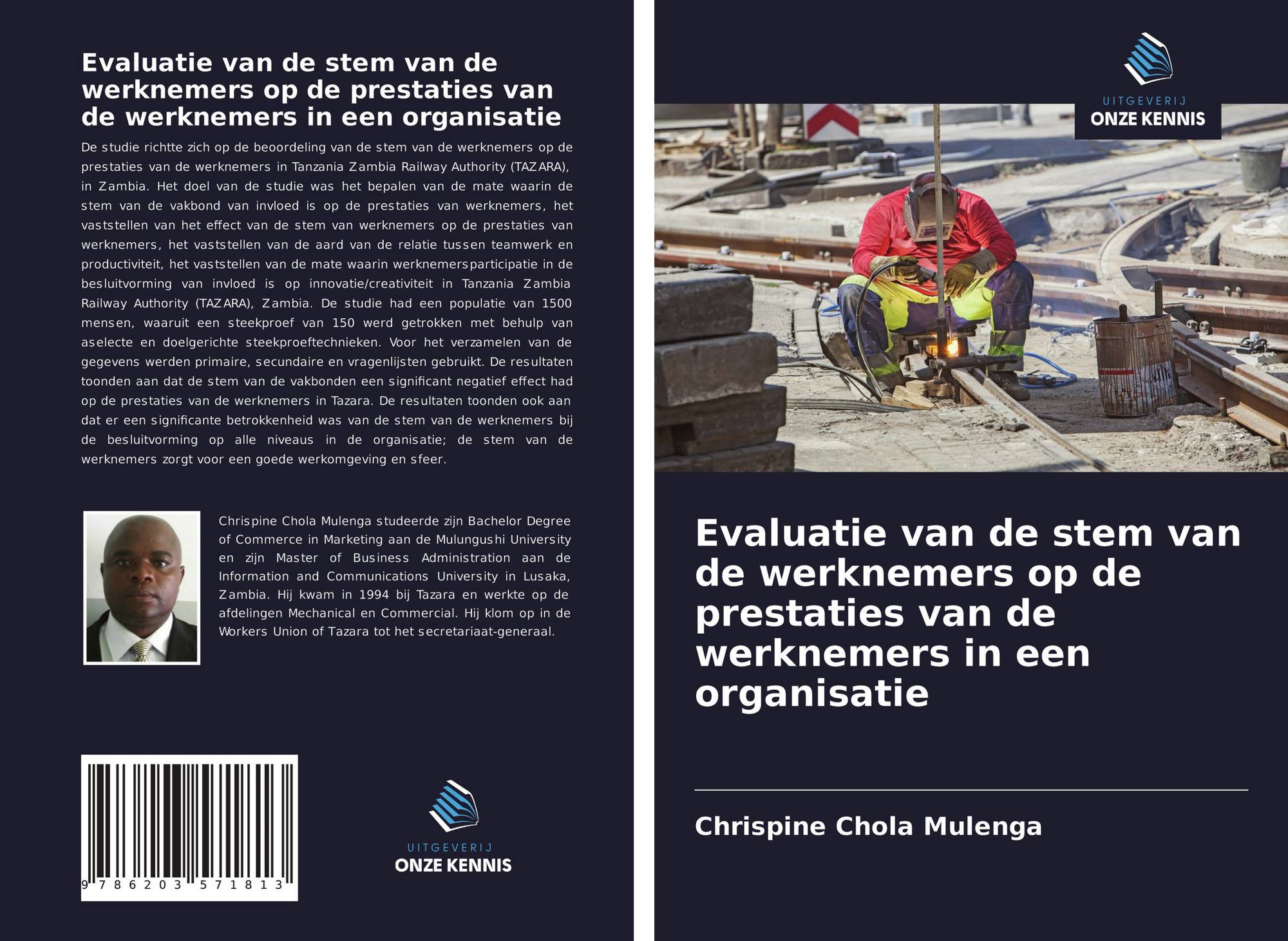 Evaluatie van de stem van de werknemers op de prestaties van de werknemers in een organisatie

De studie richtte zich op de beoordeling van de stem van de werknemers op de prestaties van de werknemers in Tanzania Zambia Railway Authority (TAZARA), in Zambia. Het doel van de studie was het bepalen van de mate waarin de stem van de vakbond van invloed is op de prestaties van werknemers, het vaststellen van het effect van de stem van werknemers op de prestaties van werknemers, het vaststellen van de aard van de relatie tussen teamwerk en productiviteit, het vaststellen van de mate waarin werknemersparticipatie in de besluitvorming van invloed is op innovatie/creativiteit in Tanzania Zambia Railway Authority (TAZARA), Zambia. De studie had een populatie van 1500 mensen, waaruit een steekproef van 150 werd getrokken met behulp van aselecte en doelgerichte steekproeftechnieken. Voor het verzamelen van de gegevens werden primaire, secundaire en vragenlijsten gebruikt. De resultaten toonden aan dat de stem van de vakbonden een significant negatief effect had op de prestaties van de werknemers in Tazara. De resultaten toonden ook aan dat er een significante betrokkenheid was van de stem van de werknemers bij de besluitvorming op alle niveaus in de organisatie; de stem van de werknemers zorgt voor een goede werkomgeving en sfeer.

Chrispine Chola Mulenga studeerde zijn Bachelor Degree of Commerce in Marketing aan de Mulungushi University en zijn Master of Business Administration aan de Information and Communications University in Lusaka, Zambia. Hij kwam in 1994 bij Tazara en werkte op de afdelingen Mechanical en Commercial. Hij klom op in de Workers Union of Tazara tot het secretariaat-generaal.

9 786203 571813

UITGEVERIJ
ONZE KENNIS

UITGEVERIJ
ONZE KENNIS

Evaluatie van de stem van de werknemers op de prestaties van de werknemers in een organisatie

Chrispine Chola Mulenga